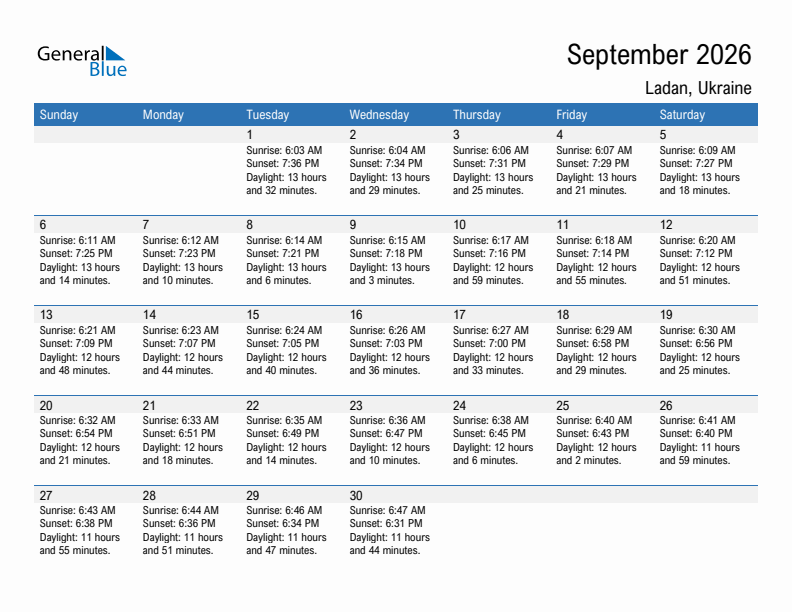 General Blue

September 2026

Ladan, Ukraine

| Sunday | Monday | Tuesday | Wednesday | Thursday | Friday | Saturday |
|---|---|---|---|---|---|---|
| | | 1 Sunrise: 6:03 AM Sunset: 7:36 PM Daylight: 13 hours and 32 minutes. | 2 Sunrise: 6:04 AM Sunset: 7:34 PM Daylight: 13 hours and 29 minutes. | 3 Sunrise: 6:06 AM Sunset: 7:31 PM Daylight: 13 hours and 25 minutes. | 4 Sunrise: 6:07 AM Sunset: 7:29 PM Daylight: 13 hours and 21 minutes. | 5 Sunrise: 6:09 AM Sunset: 7:27 PM Daylight: 13 hours and 18 minutes. |
| 6 Sunrise: 6:11 AM Sunset: 7:25 PM Daylight: 13 hours and 14 minutes. | 7 Sunrise: 6:12 AM Sunset: 7:23 PM Daylight: 13 hours and 10 minutes. | 8 Sunrise: 6:14 AM Sunset: 7:21 PM Daylight: 13 hours and 6 minutes. | 9 Sunrise: 6:15 AM Sunset: 7:18 PM Daylight: 13 hours and 3 minutes. | 10 Sunrise: 6:17 AM Sunset: 7:16 PM Daylight: 12 hours and 59 minutes. | 11 Sunrise: 6:18 AM Sunset: 7:14 PM Daylight: 12 hours and 55 minutes. | 12 Sunrise: 6:20 AM Sunset: 7:12 PM Daylight: 12 hours and 51 minutes. |
| 13 Sunrise: 6:21 AM Sunset: 7:09 PM Daylight: 12 hours and 48 minutes. | 14 Sunrise: 6:23 AM Sunset: 7:07 PM Daylight: 12 hours and 44 minutes. | 15 Sunrise: 6:24 AM Sunset: 7:05 PM Daylight: 12 hours and 40 minutes. | 16 Sunrise: 6:26 AM Sunset: 7:03 PM Daylight: 12 hours and 36 minutes. | 17 Sunrise: 6:27 AM Sunset: 7:00 PM Daylight: 12 hours and 33 minutes. | 18 Sunrise: 6:29 AM Sunset: 6:58 PM Daylight: 12 hours and 29 minutes. | 19 Sunrise: 6:30 AM Sunset: 6:56 PM Daylight: 12 hours and 25 minutes. |
| 20 Sunrise: 6:32 AM Sunset: 6:54 PM Daylight: 12 hours and 21 minutes. | 21 Sunrise: 6:33 AM Sunset: 6:51 PM Daylight: 12 hours and 18 minutes. | 22 Sunrise: 6:35 AM Sunset: 6:49 PM Daylight: 12 hours and 14 minutes. | 23 Sunrise: 6:36 AM Sunset: 6:47 PM Daylight: 12 hours and 10 minutes. | 24 Sunrise: 6:38 AM Sunset: 6:45 PM Daylight: 12 hours and 6 minutes. | 25 Sunrise: 6:40 AM Sunset: 6:43 PM Daylight: 12 hours and 2 minutes. | 26 Sunrise: 6:41 AM Sunset: 6:40 PM Daylight: 11 hours and 59 minutes. |
| 27 Sunrise: 6:43 AM Sunset: 6:38 PM Daylight: 11 hours and 55 minutes. | 28 Sunrise: 6:44 AM Sunset: 6:36 PM Daylight: 11 hours and 51 minutes. | 29 Sunrise: 6:46 AM Sunset: 6:34 PM Daylight: 11 hours and 47 minutes. | 30 Sunrise: 6:47 AM Sunset: 6:31 PM Daylight: 11 hours and 44 minutes. | | | |